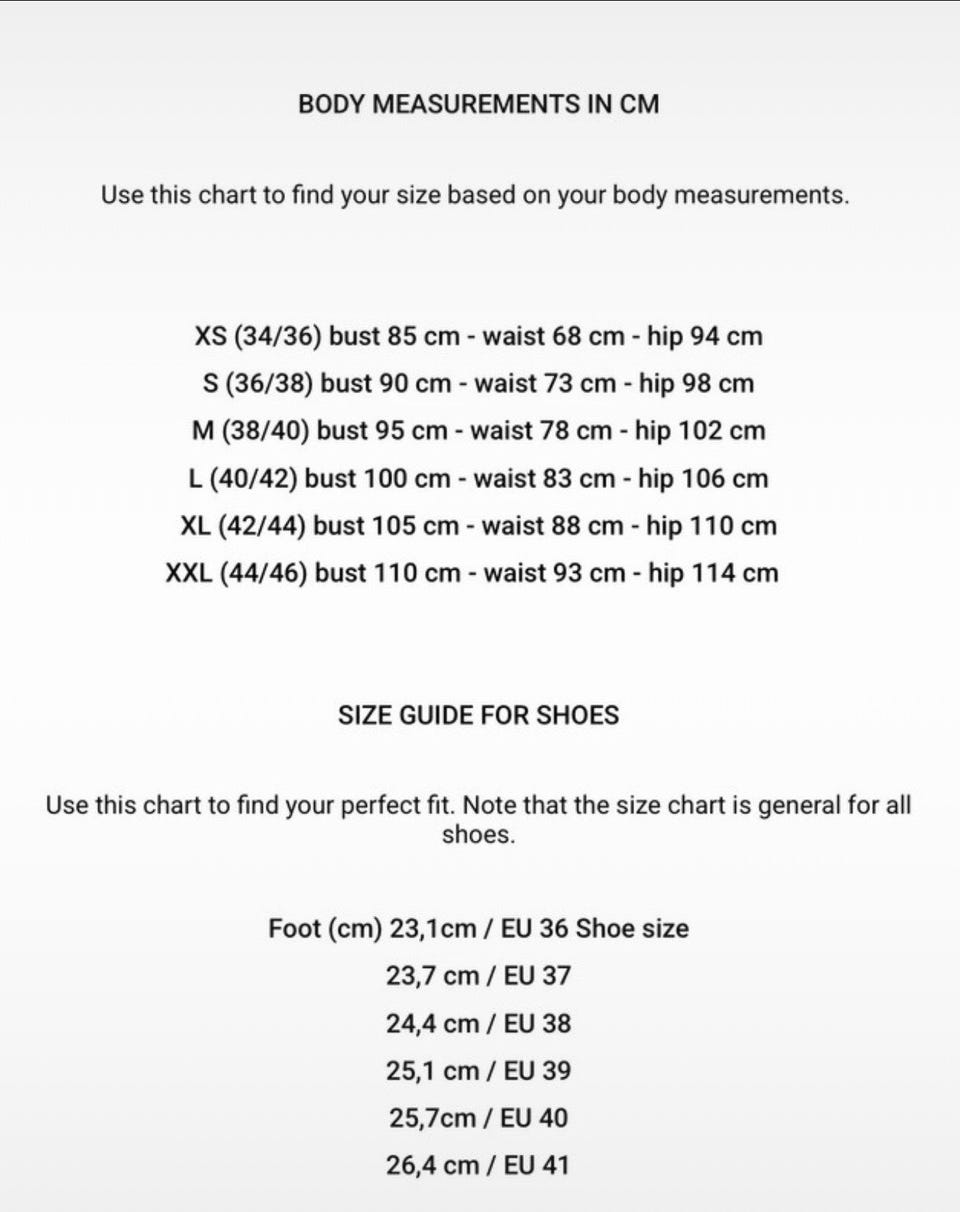 BODY MEASUREMENTS IN CM

Use this chart to find your size based on your body measurements.

XS (34/36) bust 85 cm - waist 68 cm - hip 94 cm
S (36/38) bust 90 cm - waist 73 cm - hip 98 cm
M (38/40) bust 95 cm - waist 78 cm - hip 102 cm
L (40/42) bust 100 cm - waist 83 cm - hip 106 cm
XL (42/44) bust 105 cm - waist 88 cm - hip 110 cm
XXL (44/46) bust 110 cm - waist 93 cm - hip 114 cm

SIZE GUIDE FOR SHOES

Use this chart to find your perfect fit. Note that the size chart is general for all shoes.

Foot (cm) 23,1cm / EU 36 Shoe size
23,7 cm / EU 37
24,4 cm / EU 38
25,1 cm / EU 39
25,7cm / EU 40
26,4 cm / EU 41